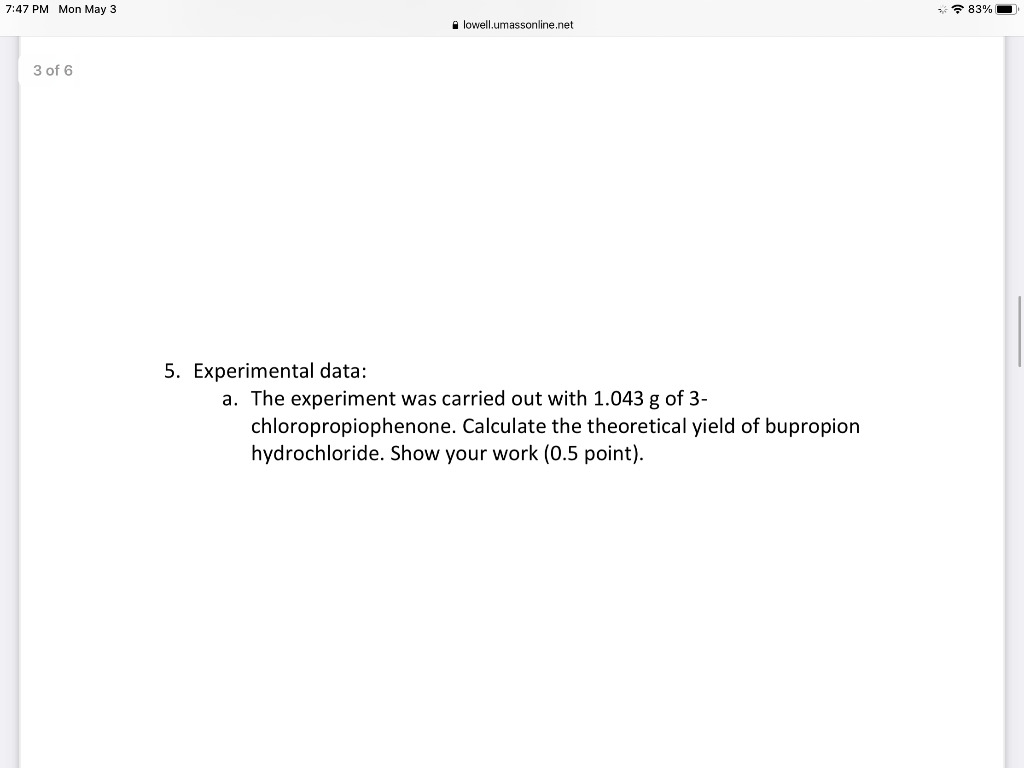 7:47 PM Mon May 3

83%

lowell.umassonline.net

3 of 6

5. Experimental data:

a. The experiment was carried out with 1.043 g of 3-chloropropiophenone. Calculate the theoretical yield of bupropion hydrochloride. Show your work (0.5 point).